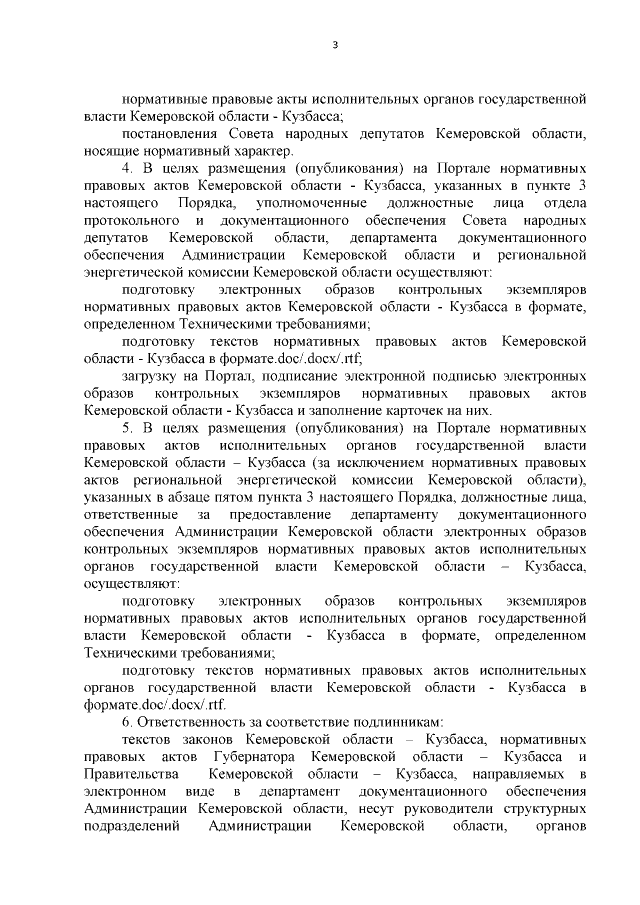 3

нормативные правовые акты исполнительных органов государственной власти Кемеровской области - Кузбасса;

постановления Совета народных депутатов Кемеровской области, носящие нормативный характер.

4. В целях размещения (опубликования) на Портале нормативных правовых актов Кемеровской области - Кузбасса, указанных в пункте 3 настоящего Порядка, уполномоченные должностные лица отдела протокольного и документационного обеспечения Совета народных депутатов Кемеровской области, департамента документационного обеспечения Администрации Кемеровской области и региональной энергетической комиссии Кемеровской области осуществляют:

подготовку электронных образов контрольных экземпляров нормативных правовых актов Кемеровской области - Кузбасса в формате, определенном Техническими требованиями;

подготовку текстов нормативных правовых актов Кемеровской области - Кузбасса в формате.doc/.docx/.rtf;

загрузку на Портал, подписание электронной подписью электронных образов контрольных экземпляров нормативных правовых актов Кемеровской области - Кузбасса и заполнение карточек на них.

5. В целях размещения (опубликования) на Портале нормативных правовых актов исполнительных органов государственной власти Кемеровской области – Кузбасса (за исключением нормативных правовых актов региональной энергетической комиссии Кемеровской области), указанных в абзаце пятом пункта 3 настоящего Порядка, должностные лица, ответственные за предоставление департаменту документационного обеспечения Администрации Кемеровской области электронных образов контрольных экземпляров нормативных правовых актов исполнительных органов государственной власти Кемеровской области – Кузбасса, осуществляют:

подготовку электронных образов контрольных экземпляров нормативных правовых актов исполнительных органов государственной власти Кемеровской области - Кузбасса в формате, определенном Техническими требованиями;

подготовку текстов нормативных правовых актов исполнительных органов государственной власти Кемеровской области - Кузбасса в формате.doc/.docx/.rtf.

6. Ответственность за соответствие подлинникам:

текстов законов Кемеровской области – Кузбасса, нормативных правовых актов Губернатора Кемеровской области – Кузбасса и Правительства Кемеровской области – Кузбасса, направляемых в электронном виде в департамент документационного обеспечения Администрации Кемеровской области, несут руководители структурных подразделений Администрации Кемеровской области, органов